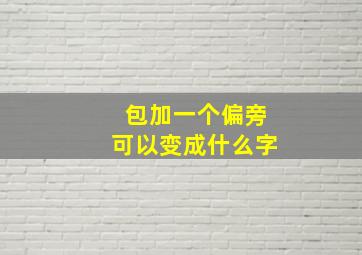 包加一个偏旁
可以变成什么字